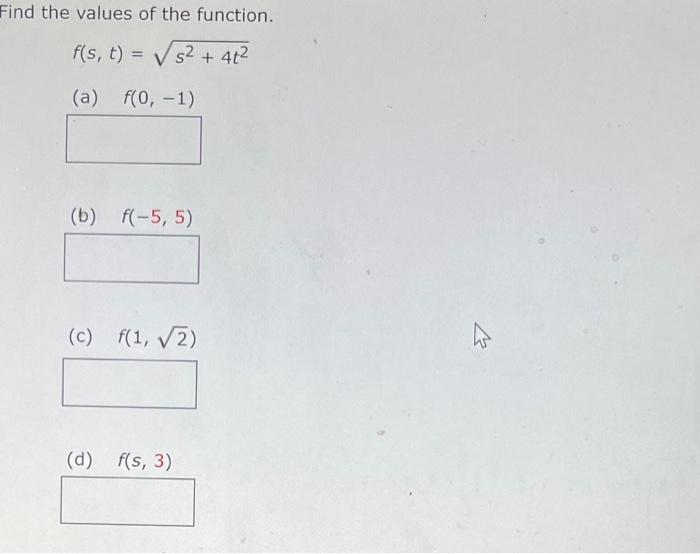 Find the values of the function.

$f(s, t) = \sqrt{s^2 + 4t^2}$

(a) $f(0, -1)$

(b) $f(-5, 5)$

(c) $f(1, \sqrt{2})$

(d) $f(s, 3)$